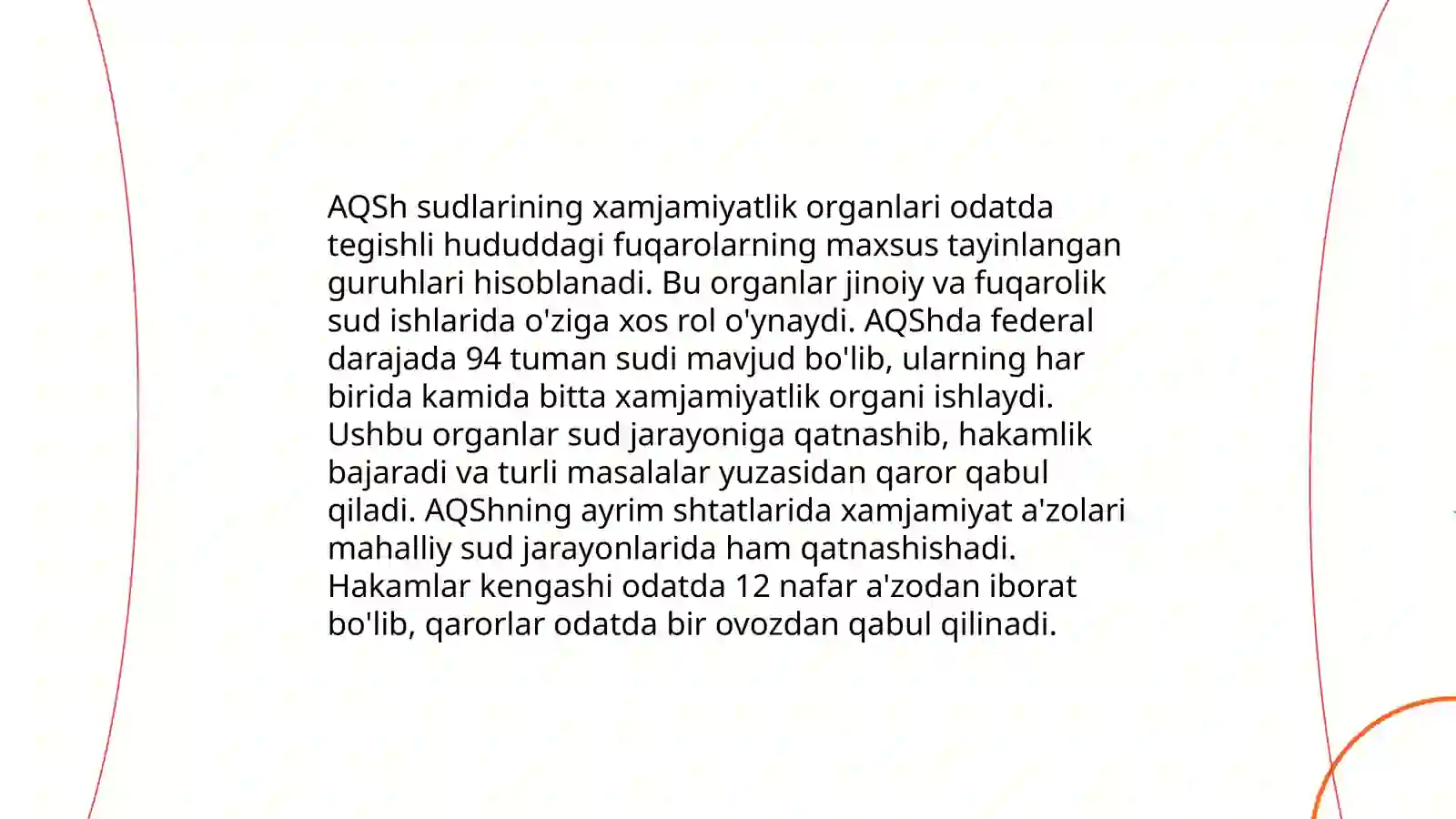 AQSh sudlarining xamjamiyatlik organlari odatda tegishli hududdagi fuqarolarning maxsus tayinlangan guruhlari hisoblanadi. Bu organlar jinoiy va fuqarolik sud ishlarida o'ziga xos rol o'ynaydi. AQShda federal darajada 94 tuman sudi mavjud bo'lib, ularning har birida kamida bitta xamjamiyatlik organi ishlaydi. Ushbu organlar sud jarayoniga qatnashib, hakamlik bajaradi va turli masalalar yuzasidan qaror qabul qiladi. AQShning ayrim shtatlarida xamjamiyat a'zolari mahalliy sud jarayonlarida ham qatnashishadi. Hakamlar kengashi odatda 12 nafar a'zodan iborat bo'lib, qarorlar odatda bir ovozdan qabul qilinadi.